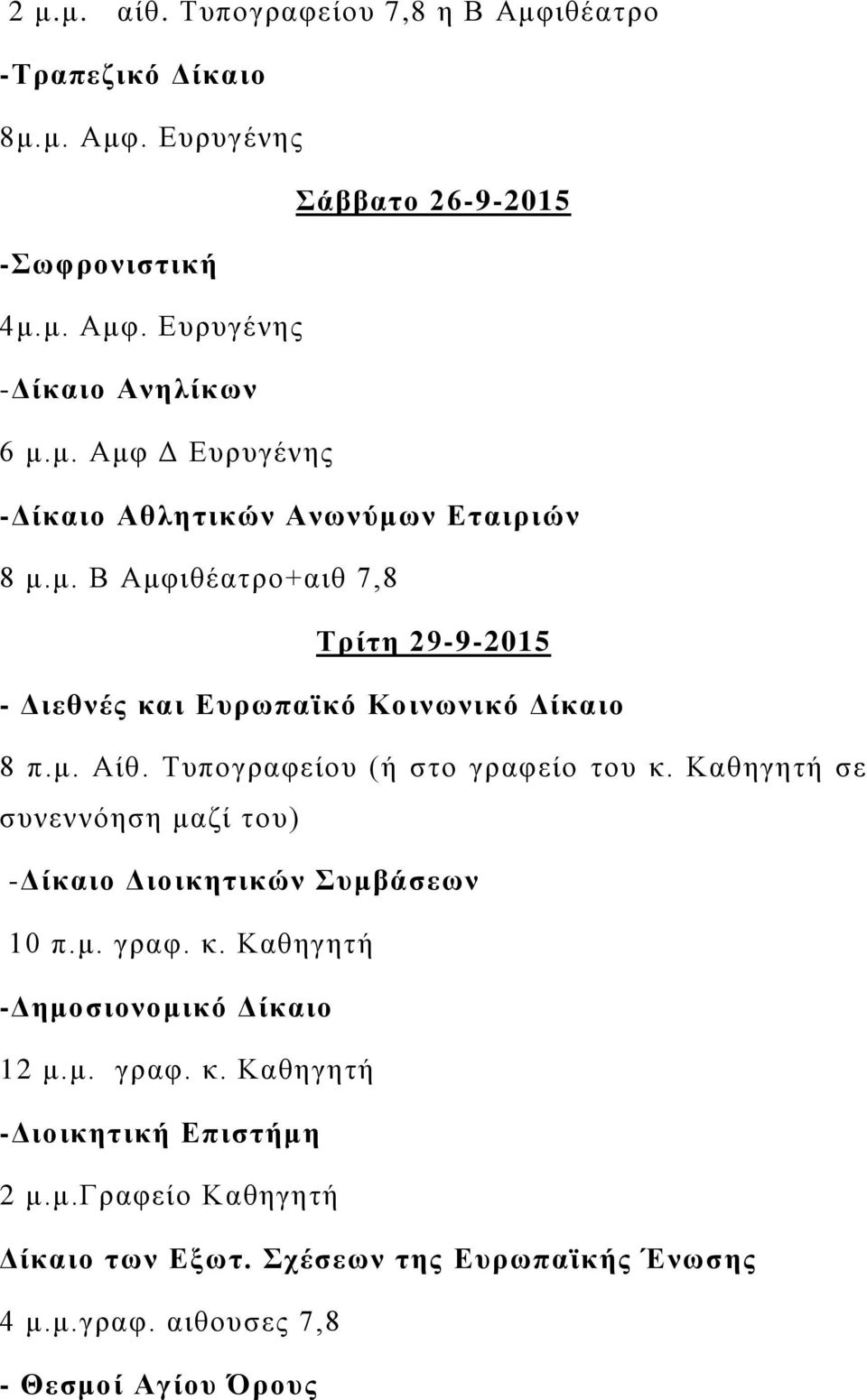 2 μ.μ. αίθ. Τυπογραφείου 7,8 η Β Αμφιθέατρο

-Τραπεζικό Δίκαιο

8μ.μ. Αμφ. Ευρυγένης

Σάββατο 26-9-2015

-Σωφρονιστική

4μ.μ. Αμφ. Ευρυγένης

-Δίκαιο Ανηλίκων

6 μ.μ. Αμφ Δ Ευρυγένης

-Δίκαιο Αθλητικών Ανωνύμων Εταιριών

8 μ.μ. Β Αμφιθέατρο+αιθ 7,8

Τρίτη 29-9-2015

- Διεθνές και Ευρωπαϊκό Κοινωνικό Δίκαιο

8 π.μ. Αίθ. Τυπογραφείου (ή στο γραφείο του κ. Καθηγητή σε συνεννόηση μαζί του)

-Δίκαιο Διοικητικών Συμβάσεων

10 π.μ. γραφ. κ. Καθηγητή

-Δημοσιονομικό Δίκαιο

12 μ.μ. γραφ. κ. Καθηγητή

-Διοικητική Επιστήμη

2 μ.μ.Γραφείο Καθηγητή

Δίκαιο των Εξωτ. Σχέσεων της Ευρωπαϊκής Ένωσης

4 μ.μ.γραφ. αιθουσες 7,8

- Θεσμοί Αγίου Όρους